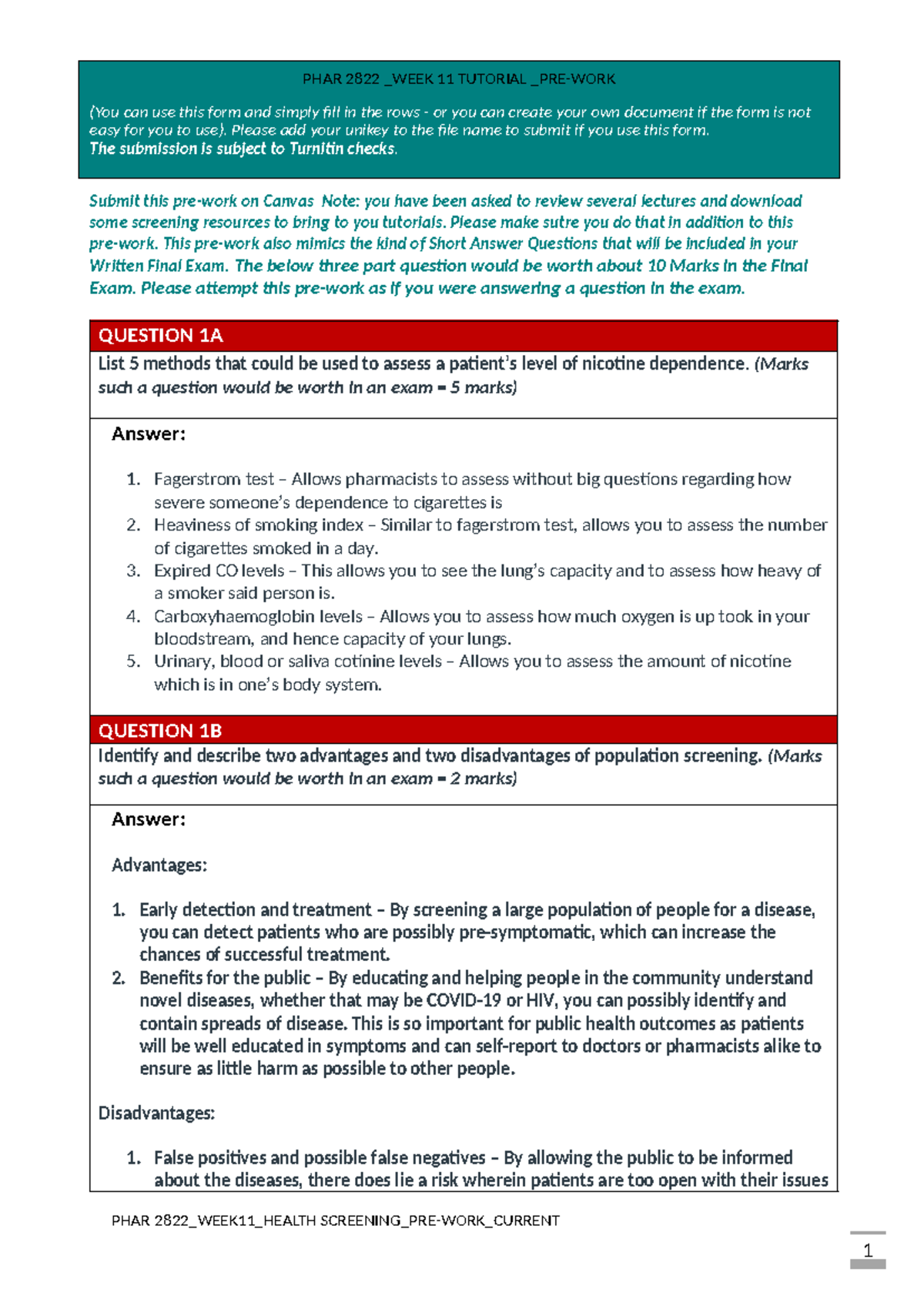 PHAR 2822 _WEEK 11 TUTORIAL _PRE-WORK

(You can use this form and simply fill in the rows - or you can create your own document if the form is not easy for you to use). Please add your unikey to the file name to submit if you use this form.
The submission is subject to Turnitin checks.

Submit this pre-work on Canvas Note: you have been asked to review several lectures and download some screening resources to bring to you tutorials. Please make sutre you do that in addition to this pre-work. This pre-work also mimics the kind of Short Answer Questions that will be included in your Written Final Exam. The below three part question would be worth about 10 Marks in the Final Exam. Please attempt this pre-work as if you were answering a question in the exam.

QUESTION 1A

List 5 methods that could be used to assess a patient's level of nicotine dependence. (Marks such a question would be worth in an exam = 5 marks)

Answer:

1. Fagerstrom test – Allows pharmacists to assess without big questions regarding how severe someone's dependence to cigarettes is
2. Heaviness of smoking index – Similar to fagerstrom test, allows you to assess the number of cigarettes smoked in a day.
3. Expired CO levels – This allows you to see the lung's capacity and to assess how heavy of a smoker said person is.
4. Carboxyhaemoglobin levels – Allows you to assess how much oxygen is up took in your bloodstream, and hence capacity of your lungs.
5. Urinary, blood or saliva cotinine levels – Allows you to assess the amount of nicotine which is in one's body system.

QUESTION 1B

Identify and describe two advantages and two disadvantages of population screening. (Marks such a question would be worth in an exam = 2 marks)

Answer:

Advantages:

1. Early detection and treatment – By screening a large population of people for a disease, you can detect patients who are possibly pre-symptomatic, which can increase the chances of successful treatment.
2. Benefits for the public – By educating and helping people in the community understand novel diseases, whether that may be COVID-19 or HIV, you can possibly identify and contain spreads of disease. This is so important for public health outcomes as patients will be well educated in symptoms and can self-report to doctors or pharmacists alike to ensure as little harm as possible to other people.

Disadvantages:

1. False positives and possible false negatives – By allowing the public to be informed about the diseases, there does lie a risk wherein patients are too open with their issues

PHAR 2822_WEEK11_HEALTH SCREENING_PRE-WORK_CURRENT

1